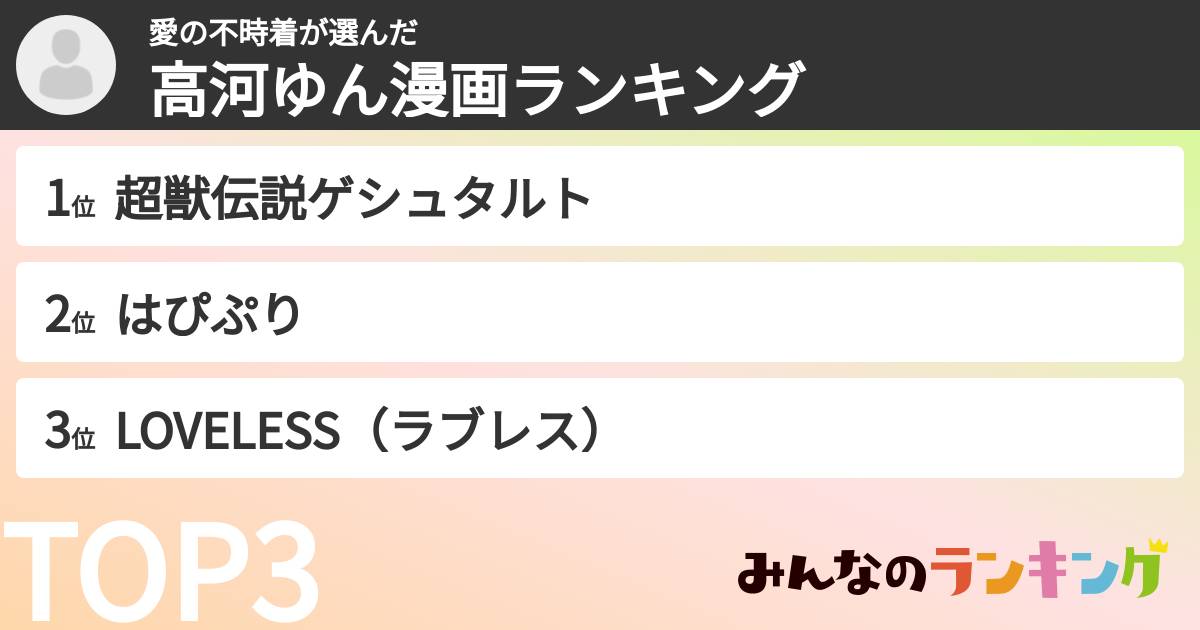 愛の不時着が選んだ
高河ゆん漫画ランキング

1位 超獣伝説ゲシュタルト

2位 はぴぷり

3位 LOVELESS（ラブレス）

TOP3

みんなのランキング